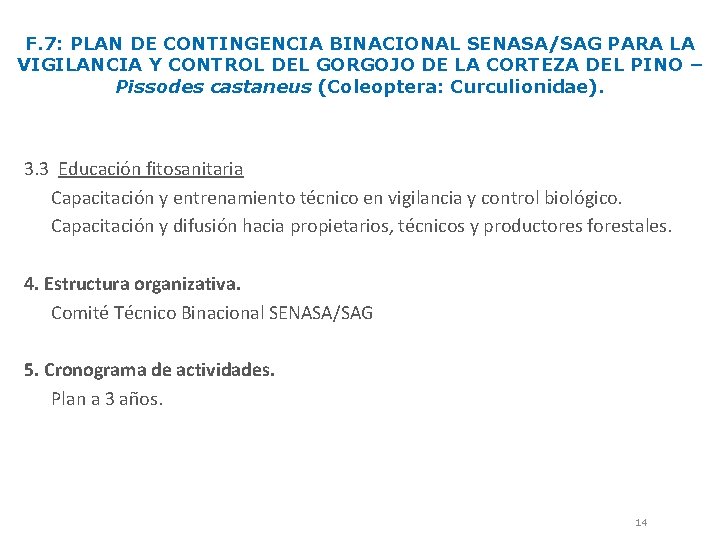 F.7: PLAN DE CONTINGENCIA BINACIONAL SENASA/SAG PARA LA VIGILANCIA Y CONTROL DEL GORGOJO DE LA CORTEZA DEL PINO – Pissodes castaneus (Coleoptera: Curculionidae).

3.3 Educación fitosanitaria
Capacitación y entrenamiento técnico en vigilancia y control biológico.
Capacitación y difusión hacia propietarios, técnicos y productores forestales.

4. Estructura organizativa.
Comité Técnico Binacional SENASA/SAG

5. Cronograma de actividades.
Plan a 3 años.

14